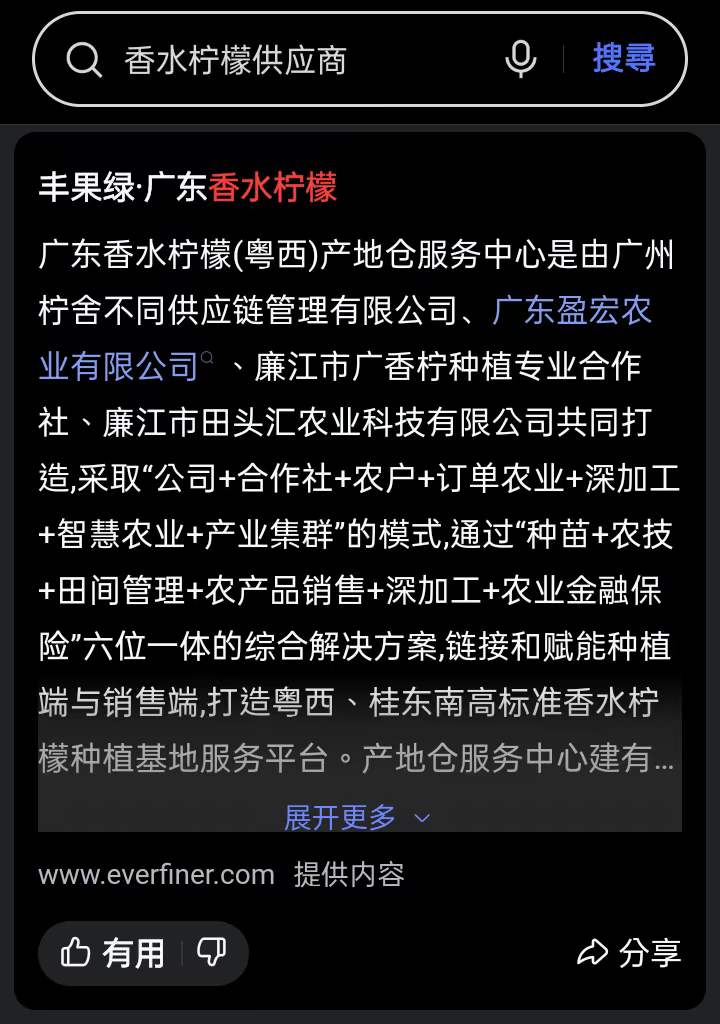 香水柠檬供应商

搜尋

丰果绿·广东香水柠檬

广东香水柠檬(粤西)产地仓服务中心是由广州柠舍不同供应链管理有限公司、广东盈宏农业有限公司、廉江市广香柠种植专业合作社、廉江市田头汇农业科技有限公司共同打造,采取“公司+合作社+农户+订单农业+深加工+智慧农业+产业集群”的模式,通过“种苗+农技+田间管理+农产品销售+深加工+农业金融保险”六位一体的综合解决方案,链接和赋能种植端与销售端,打造粤西、桂东南高标准香水柠檬种植基地服务平台。产地仓服务中心建有...

展开更多

www.everfiner.com 提供内容

有用

分享